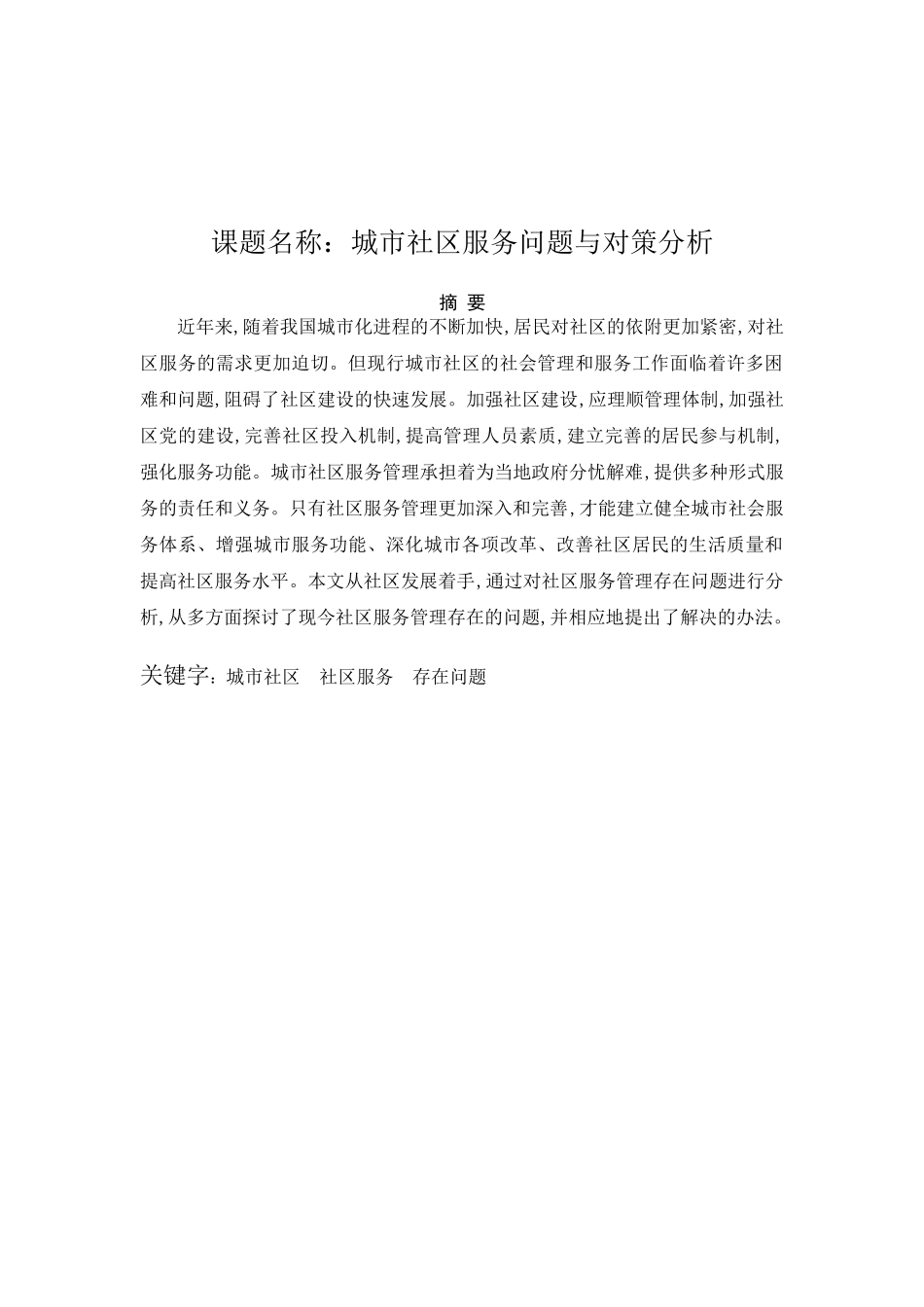 课题名称：城市社区服务问题与对策分析

摘 要

近年来,随着我国城市化进程的不断加快,居民对社区的依附更加紧密,对社区服务的需求更加迫切。但现行城市社区的社会管理和服务工作面临着许多困难和问题,阻碍了社区建设的快速发展。加强社区建设,应理顺管理体制,加强社区党的建设,完善社区投入机制,提高管理人员素质,建立完善的居民参与机制,强化服务功能。城市社区服务管理承担着为当地政府分忧解难,提供多种形式服务的责任和义务。只有社区服务管理更加深入和完善,才能建立健全城市社会服务体系、增强城市服务功能、深化城市各项改革、改善社区居民的生活质量和提高社区服务水平。本文从社区发展着手,通过对社区服务管理存在问题进行分析,从多方面探讨了现今社区服务管理存在的问题,并相应地提出了解决的办法。

关键字：城市社区　社区服务　存在问题